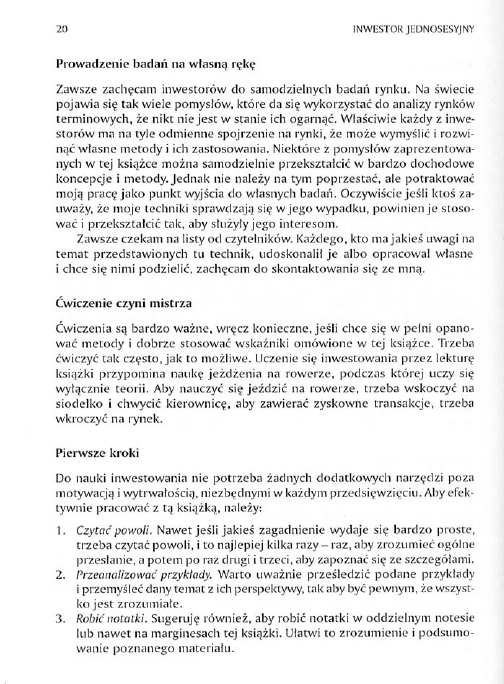 20 INWESTOR JEDNOSESYJNY

Prowadzenie badań na własną rękę

Zawsze zachęcam inwestorów do samodzielnych badań rynku. Na świecie pojawia się tak wiele pomysłów, które da się wykorzystać do analizy rynków terminowych, że nikt nie jest w stanie ich ogarnąć. Właściwie każdy z inwestorów ma na tyle odmienne spojrzenie na rynki, że może wymyślić i rozwinąć własne metody i ich zastosowania. Niektóre z pomysłów zaprezentowanych w tej książce można samodzielnie przekształcić w bardzo dochodowe koncepcje i metody. Jednak nie należy na tym poprzestać, ale potraktować moją pracę jako punkt wyjścia do własnych badań. Oczywiście jeśli ktoś zauważy, że moje techniki sprawdzają się w jego wypadku, powinien je stosować i przekształcić tak, aby służyły jego interesom.

Zawsze czekam na listy od czytelników. Każdego, kto ma jakieś uwagi na temat przedstawionych tu technik, udoskonalił je albo opracował własne i chce się nimi podzielić, zachęcam do skontaktowania się ze mną.

Ćwiczenie czyni mistrza

Ćwiczenia są bardzo ważne, wręcz konieczne, jeśli chce się w pełni opanować metody i dobrze stosować wskaźniki omówione w tej książce. Trzeba ćwiczyć tak często, jak to możliwe. Uczenie się inwestowania przez lekturę książki przypomina naukę jeżdżenia na rowerze, podczas której uczy się wyłącznie teorii. Aby nauczyć się jeździć na rowerze, trzeba wskoczyć na siodełko i chwycić kierownicę, aby zawierać zyskowne transakcje, trzeba wkroczyć na rynek.

Pierwsze kroki

Do nauki inwestowania nie potrzeba żadnych dodatkowych narzędzi poza motywacją i wytrwałością, niezbędnymi w każdym przedsięwzięciu. Aby efektywnie pracować z tą książką, należy:

1. Czytać powoli. Nawet jeśli jakieś zagadnienie wydaje się bardzo proste, trzeba czytać powoli, i to najlepiej kilka razy – raz, aby zrozumieć ogólne przesłanie, a potem po raz drugi i trzeci, aby zapoznać się ze szczegółami.
2. Przeanalizować przykłady. Warto uważnie prześledzić podane przykłady i przemyśleć dany temat z ich perspektywy, tak aby być pewnym, że wszystko jest zrozumiałe.
3. Robić notatki. Sugeruję również, aby robić notatki w oddzielnym notesie lub nawet na marginesach tej książki. Ułatwi to zrozumienie i podsumowanie poznanego materiału.